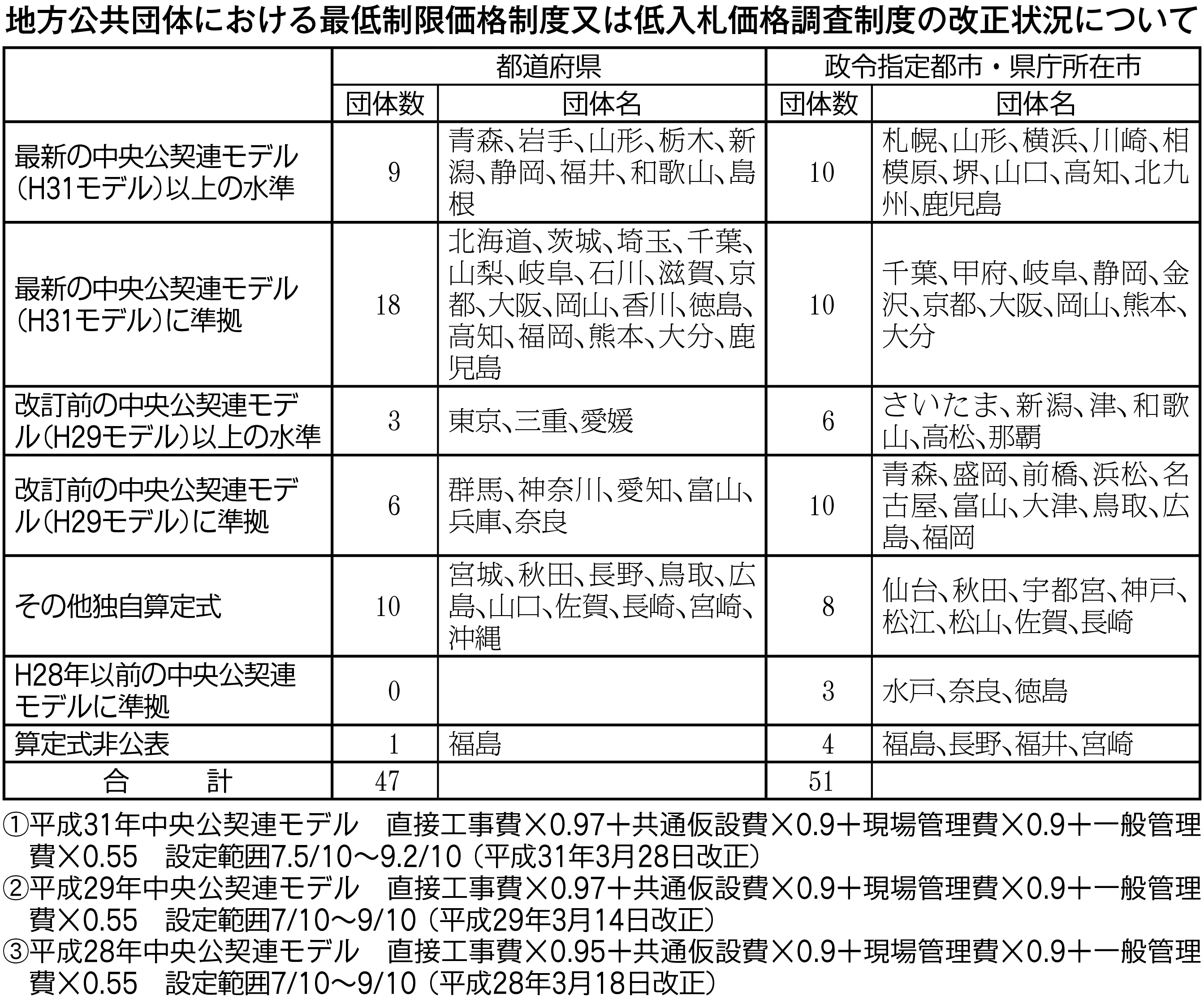 地方公共団体における最低制限価格制度又は低入札価格調査制度の改正状況について

| | 都道府県 | | 政令指定都市・県庁所在市 | |
|---|---|---|---|---|
| | 団体数 | 団体名 | 団体数 | 団体名 |
| 最新の中央公契連モデル（H31モデル）以上の水準 | 9 | 青森、岩手、山形、栃木、新潟、静岡、福井、和歌山、島根 | 10 | 札幌、山形、横浜、川崎、相模原、堺、山口、高知、北九州、鹿児島 |
| 最新の中央公契連モデル（H31モデル）に準拠 | 18 | 北海道、茨城、埼玉、千葉、山梨、岐阜、石川、滋賀、京都、大阪、岡山、香川、徳島、高知、福岡、熊本、大分、鹿児島 | 10 | 千葉、甲府、岐阜、静岡、金沢、京都、大阪、岡山、熊本、大分 |
| 改訂前の中央公契連モデル（H29モデル）以上の水準 | 3 | 東京、三重、愛媛 | 6 | さいたま、新潟、津、和歌山、高松、那覇 |
| 改訂前の中央公契連モデル（H29モデル）に準拠 | 6 | 群馬、神奈川、愛知、富山、兵庫、奈良 | 10 | 青森、盛岡、前橋、浜松、名古屋、富山、大津、鳥取、広島、福岡 |
| その他独自算定式 | 10 | 宮城、秋田、長野、鳥取、広島、山口、佐賀、長崎、宮崎、沖縄 | 8 | 仙台、秋田、宇都宮、神戸、松江、松山、佐賀、長崎 |
| H28年以前の中央公契連モデルに準拠 | 0 | | 3 | 水戸、奈良、徳島 |
| 算定式非公表 | 1 | 福島 | 4 | 福島、長野、福井、宮崎 |
| 合　　計 | 47 | | 51 | |

①平成31年中央公契連モデル　直接工事費×0.97＋共通仮設費×0.9＋現場管理費×0.9＋一般管理費×0.55　設定範囲7.5/10～9.2/10（平成31年3月28日改正）
②平成29年中央公契連モデル　直接工事費×0.97＋共通仮設費×0.9＋現場管理費×0.9＋一般管理費×0.55　設定範囲7/10～9/10（平成29年3月14日改正）
③平成28年中央公契連モデル　直接工事費×0.95＋共通仮設費×0.9＋現場管理費×0.9＋一般管理費×0.55　設定範囲7/10～9/10（平成28年3月18日改正）